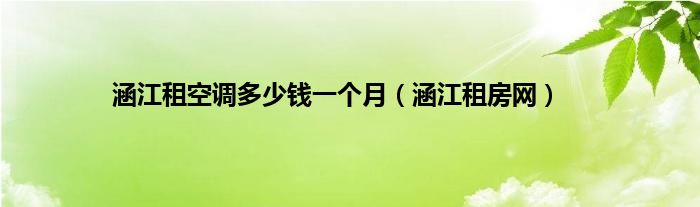 涵江租空调多少钱一个月（涵江租房网）